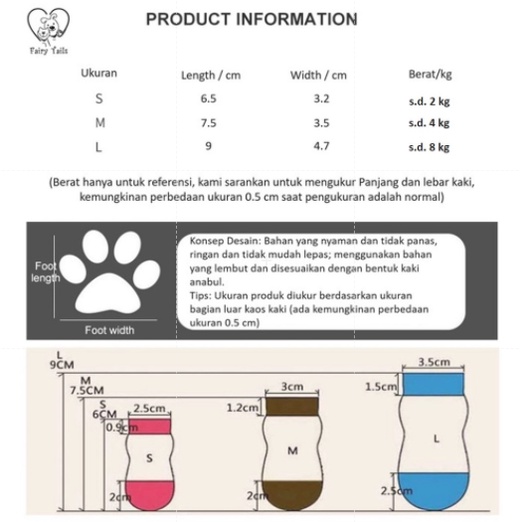 Fairy Tails

PRODUCT INFORMATION

| Ukuran | Length / cm | Width / cm | Berat/kg |
|---|---|---|---|
| S | 6.5 | 3.2 | s.d. 2 kg |
| M | 7.5 | 3.5 | s.d. 4 kg |
| L | 9 | 4.7 | s.d. 8 kg |

(Berat hanya untuk referensi, kami sarankan untuk mengukur Panjang dan lebar kaki, kemungkinan perbedaan ukuran 0.5 cm saat pengukuran adalah normal)

Foot length

Foot width

Konsep Desain: Bahan yang nyaman dan tidak panas, ringan dan tidak mudah lepas; menggunakan bahan yang lembut dan disesuaikan dengan bentuk kaki anabul.
Tips: Ukuran produk diukur berdasarkan ukuran bagian luar kaos kaki (ada kemungkinan perbedaan ukuran 0.5 cm)

L
9CM
M
7.5CM
S
6CM
2.5cm
0.9cm
S
2cm
3cm
1.2cm
M
2cm
3.5cm
1.5cm
L
2.5cm